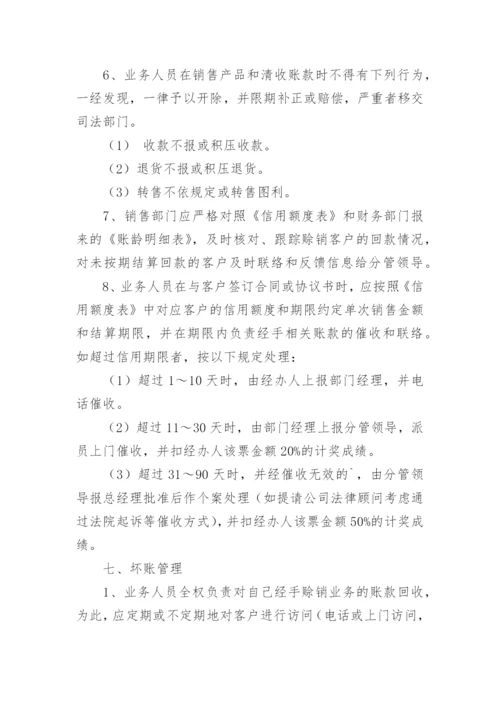 6、业务人员在销售产品和清收账款时不得有下列行为，一经发现，一律予以开除，并限期补正或赔偿，严重者移交司法部门。

（1） 收款不报或积压收款。

（2）退货不报或积压退货。

（3）转售不依规定或转售图利。

7、销售部门应严格对照《信用额度表》和财务部门报来的《账龄明细表》，及时核对、跟踪赊销客户的回款情况，对未按期结算回款的客户及时联络和反馈信息给分管领导。

8、业务人员在与客户签订合同或协议书时，应按照《信用额度表》中对应客户的信用额度和期限约定单次销售金额和结算期限，并在期限内负责经手相关账款的催收和联络。如超过信用期限者，按以下规定处理：

（1）超过 1～10 天时，由经办人上报部门经理，并电话催收。

（2）超过 11～30 天时，由部门经理上报分管领导，派员上门催收，并扣经办人该票金额 20%的计奖成绩。

（3）超过 31～90 天时，并经催收无效的`，由分管领导报总经理批准后作个案处理（如提请公司法律顾问考虑通过法院起诉等催收方式），并扣经办人该票金额 50%的计奖成绩。

七、坏账管理

1、业务人员全权负责对自己经手赊销业务的账款回收，为此，应定期或不定期地对客户进行访问（电话或上门访问，